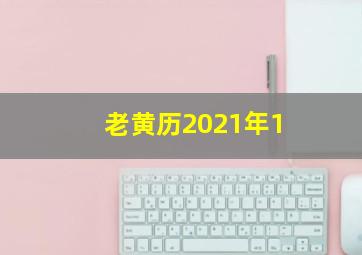 老黄历2021年1